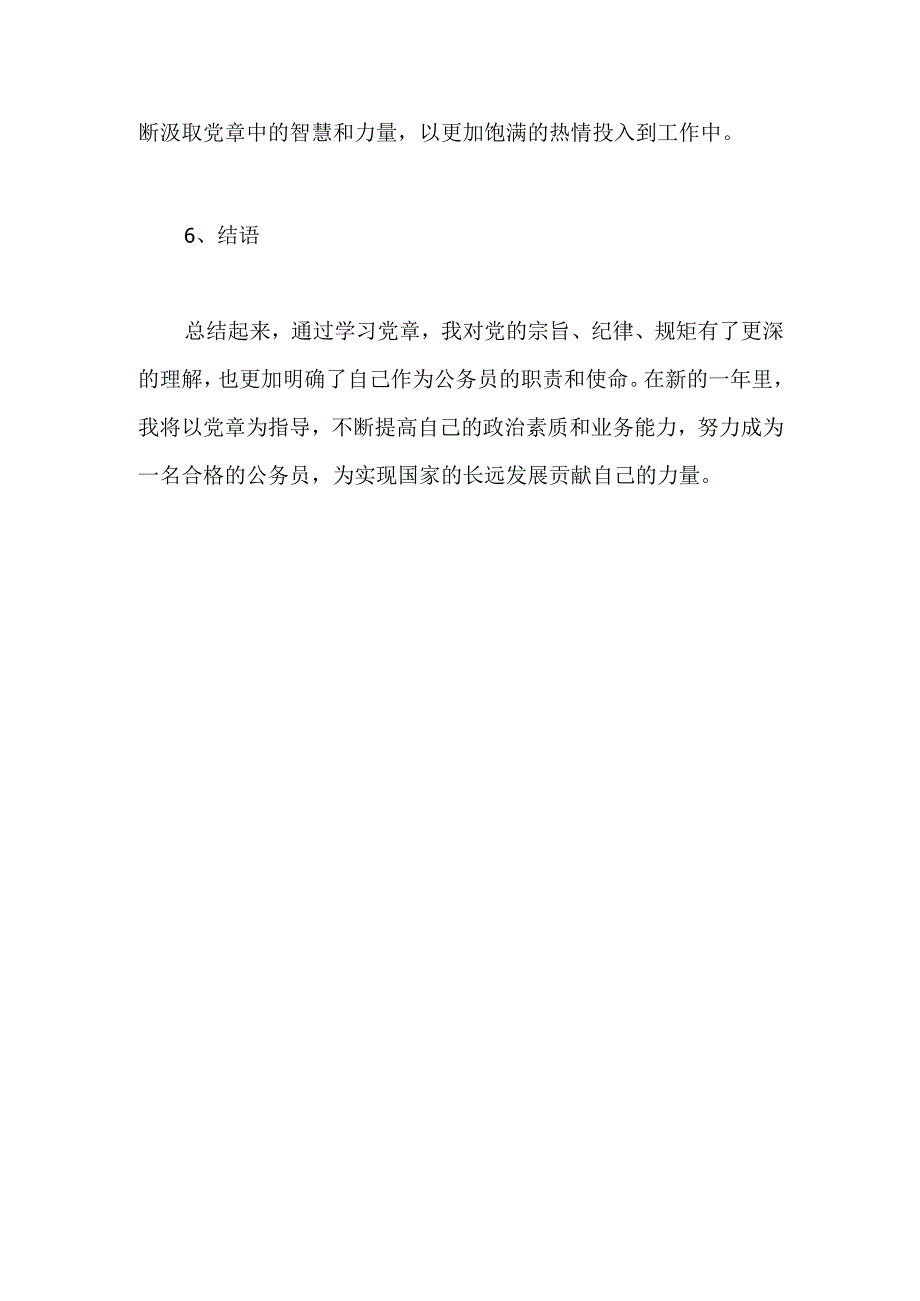 断汲取党章中的智慧和力量，以更加饱满的热情投入到工作中。

6、结语

总结起来，通过学习党章，我对党的宗旨、纪律、规矩有了更深的理解，也更加明确了自己作为公务员的职责和使命。在新的一年里，我将以党章为指导，不断提高自己的政治素质和业务能力，努力成为一名合格的公务员，为实现国家的长远发展贡献自己的力量。